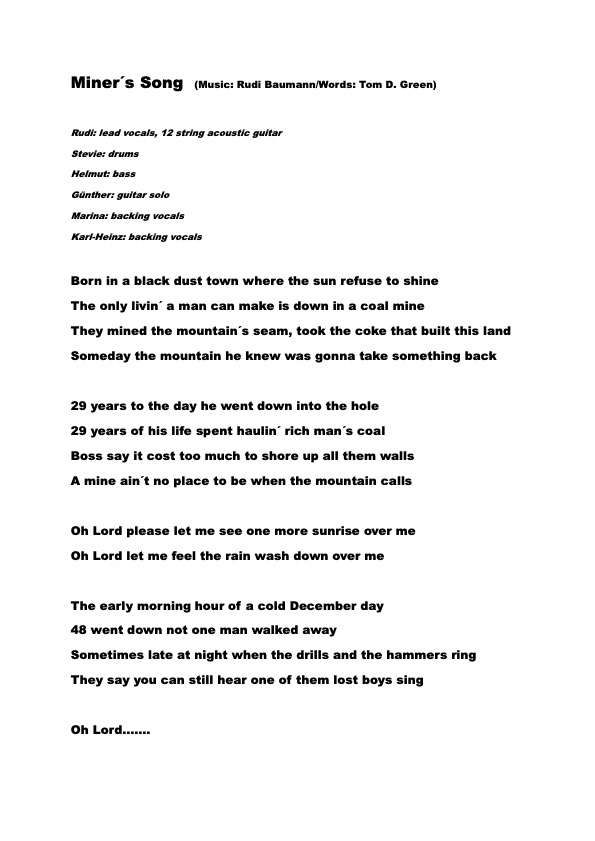 Miner´s Song (Music: Rudi Baumann/Words: Tom D. Green)

Rudi: lead vocals, 12 string acoustic guitar
Stevie: drums
Helmut: bass
Günther: guitar solo
Marina: backing vocals
Karl-Heinz: backing vocals

Born in a black dust town where the sun refuse to shine
The only livin´ a man can make is down in a coal mine
They mined the mountain´s seam, took the coke that built this land
Someday the mountain he knew was gonna take something back

29 years to the day he went down into the hole
29 years of his life spent haulin´ rich man´s coal
Boss say it cost too much to shore up all them walls
A mine ain´t no place to be when the mountain calls

Oh Lord please let me see one more sunrise over me
Oh Lord let me feel the rain wash down over me

The early morning hour of a cold December day
48 went down not one man walked away
Sometimes late at night when the drills and the hammers ring
They say you can still hear one of them lost boys sing

Oh Lord.......